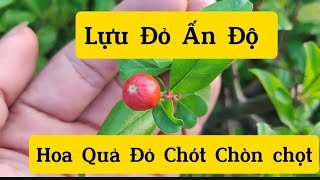 Lựu Đỏ Ấn Độ

Hoa Quả Đỏ Chót Chòn chọt